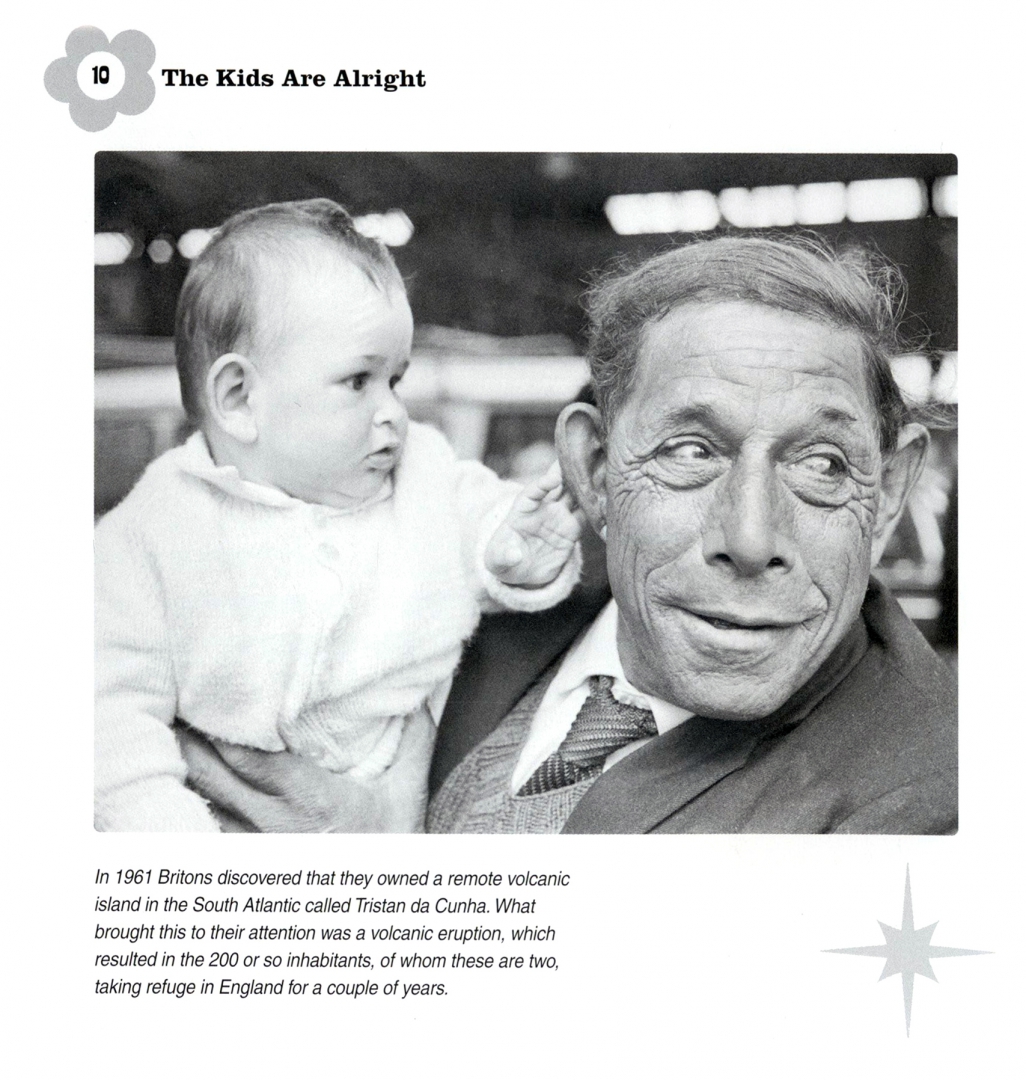 10 The Kids Are Alright

In 1961 Britons discovered that they owned a remote volcanic island in the South Atlantic called Tristan da Cunha. What brought this to their attention was a volcanic eruption, which resulted in the 200 or so inhabitants, of whom these are two, taking refuge in England for a couple of years.